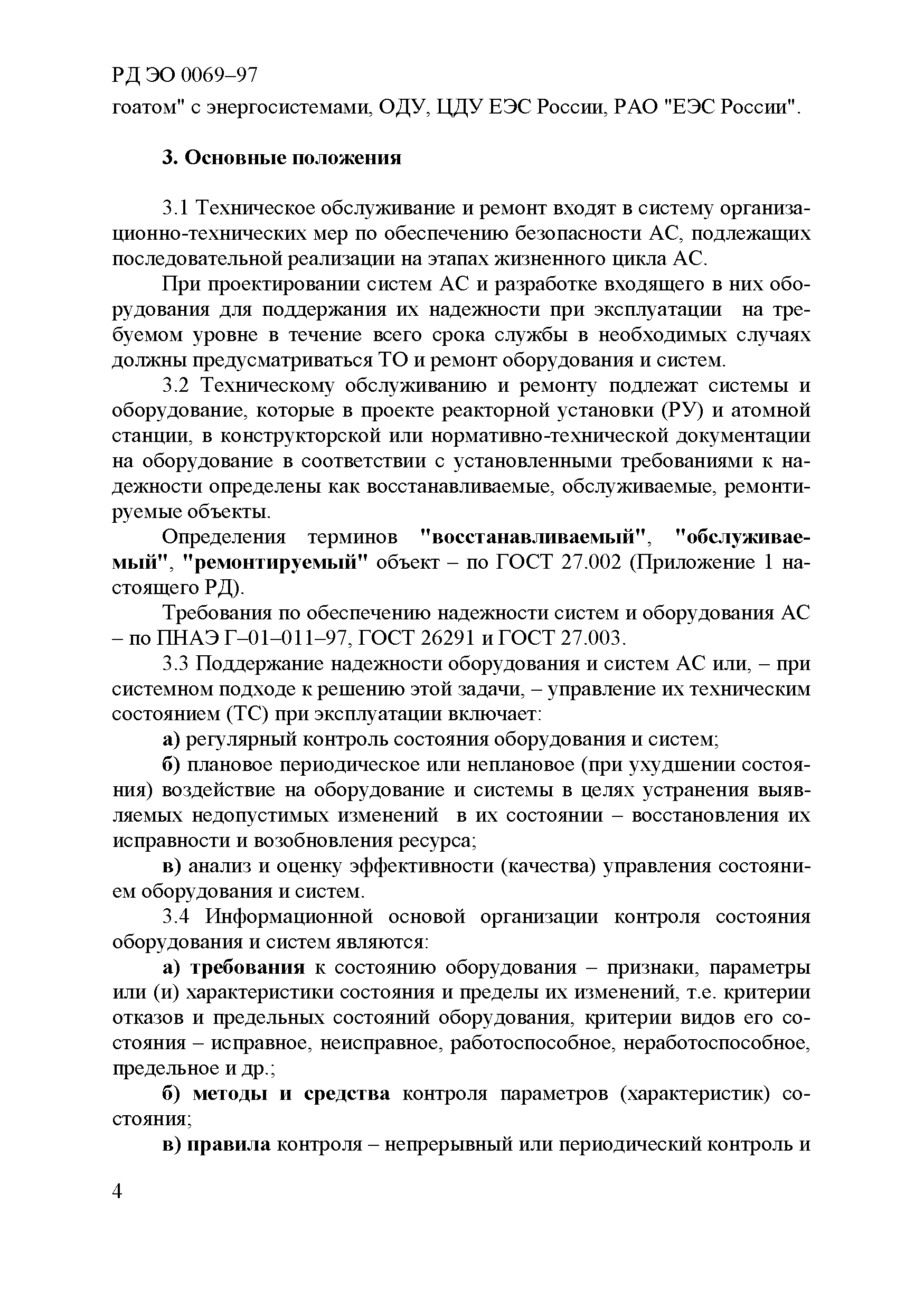 РД ЭО 0069–97

гоатом" с энергосистемами, ОДУ, ЦДУ ЕЭС России, РАО "ЕЭС России".

3. Основные положения

3.1 Техническое обслуживание и ремонт входят в систему организационно-технических мер по обеспечению безопасности АС, подлежащих последовательной реализации на этапах жизненного цикла АС.

При проектировании систем АС и разработке входящего в них оборудования для поддержания их надежности при эксплуатации на требуемом уровне в течение всего срока службы в необходимых случаях должны предусматриваться ТО и ремонт оборудования и систем.

3.2 Техническому обслуживанию и ремонту подлежат системы и оборудование, которые в проекте реакторной установки (РУ) и атомной станции, в конструкторской или нормативно-технической документации на оборудование в соответствии с установленными требованиями к надежности определены как восстанавливаемые, обслуживаемые, ремонтируемые объекты.

Определения терминов "восстанавливаемый", "обслуживаемый", "ремонтируемый" объект – по ГОСТ 27.002 (Приложение 1 настоящего РД).

Требования по обеспечению надежности систем и оборудования АС – по ПНАЭ Г–01–011–97, ГОСТ 26291 и ГОСТ 27.003.

3.3 Поддержание надежности оборудования и систем АС или, – при системном подходе к решению этой задачи, – управление их техническим состоянием (ТС) при эксплуатации включает:

а) регулярный контроль состояния оборудования и систем;

б) плановое периодическое или неплановое (при ухудшении состояния) воздействие на оборудование и системы в целях устранения выявляемых недопустимых изменений в их состоянии – восстановления их исправности и возобновления ресурса;

в) анализ и оценку эффективности (качества) управления состоянием оборудования и систем.

3.4 Информационной основой организации контроля состояния оборудования и систем являются:

а) требования к состоянию оборудования – признаки, параметры или (и) характеристики состояния и пределы их изменений, т.е. критерии отказов и предельных состояний оборудования, критерии видов его состояния – исправное, неисправное, работоспособное, неработоспособное, предельное и др.;

б) методы и средства контроля параметров (характеристик) состояния;

в) правила контроля – непрерывный или периодический контроль и

4